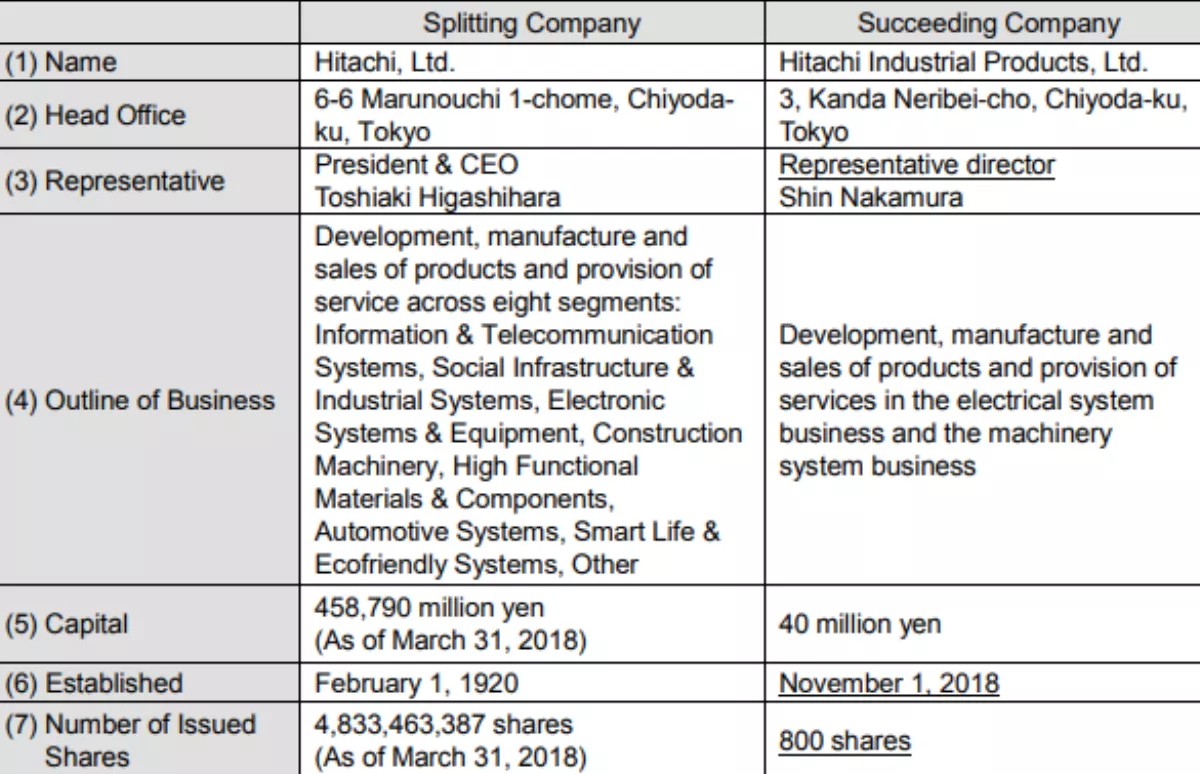 | | Splitting Company | Succeeding Company |
|---|---|---|
| (1) Name | Hitachi, Ltd. | Hitachi Industrial Products, Ltd. |
| (2) Head Office | 6-6 Marunouchi 1-chome, Chiyoda-ku, Tokyo | 3, Kanda Neribei-cho, Chiyoda-ku, Tokyo |
| (3) Representative | President & CEO Toshiaki Higashihara | Representative director Shin Nakamura |
| (4) Outline of Business | Development, manufacture and sales of products and provision of service across eight segments: Information & Telecommunication Systems, Social Infrastructure & Industrial Systems, Electronic Systems & Equipment, Construction Machinery, High Functional Materials & Components, Automotive Systems, Smart Life & Ecofriendly Systems, Other | Development, manufacture and sales of products and provision of services in the electrical system business and the machinery system business |
| (5) Capital | 458,790 million yen (As of March 31, 2018) | 40 million yen |
| (6) Established | February 1, 1920 | November 1, 2018 |
| (7) Number of Issued Shares | 4,833,463,387 shares (As of March 31, 2018) | 800 shares |